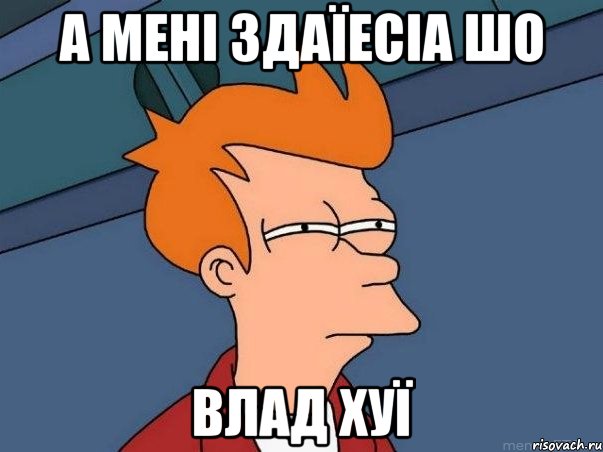 А МЕНІ ЗДАЇЕСІА ШО

ВЛАД ХУЇ

risovach.ru